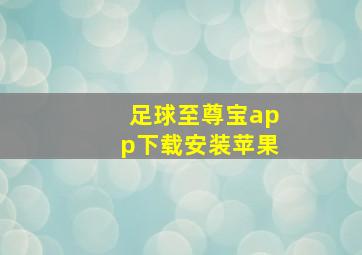 足球至尊宝app下载安装苹果